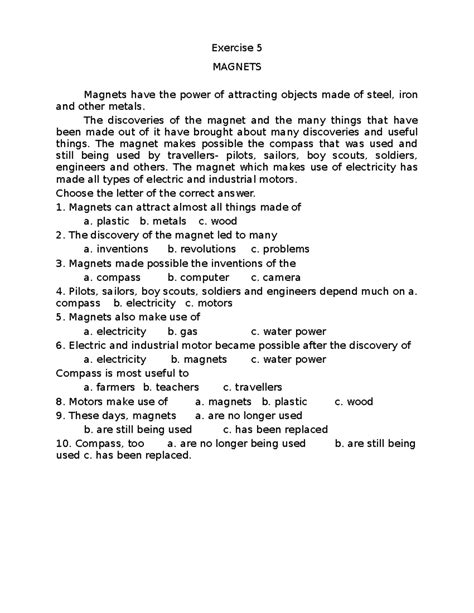 Exercise 5

MAGNETS

Magnets have the power of attracting objects made of steel, iron and other metals.

The discoveries of the magnet and the many things that have been made out of it have brought about many discoveries and useful things. The magnet makes possible the compass that was used and still being used by travellers- pilots, sailors, boy scouts, soldiers, engineers and others. The magnet which makes use of electricity has made all types of electric and industrial motors.

Choose the letter of the correct answer.

1. Magnets can attract almost all things made of
a. plastic b. metals c. wood

2. The discovery of the magnet led to many
a. inventions b. revolutions c. problems

3. Magnets made possible the inventions of the
a. compass b. computer c. camera

4. Pilots, sailors, boy scouts, soldiers and engineers depend much on a. compass b. electricity c. motors

5. Magnets also make use of
a. electricity b. gas c. water power

6. Electric and industrial motor became possible after the discovery of
a. electricity b. magnets c. water power

Compass is most useful to
a. farmers b. teachers c. travellers

8. Motors make use of a. magnets b. plastic c. wood

9. These days, magnets a. are no longer used
b. are still being used c. has been replaced

10. Compass, too a. are no longer being used b. are still being used c. has been replaced.